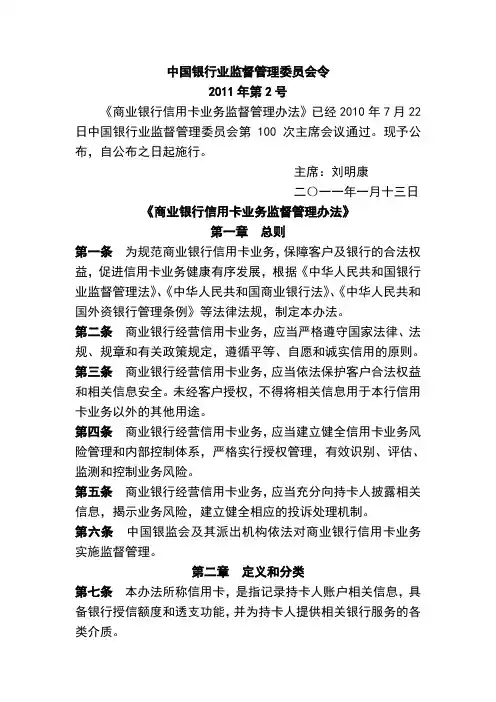 中国银行业监督管理委员会令
2011 年第 2 号

《商业银行信用卡业务监督管理办法》已经 2010 年 7 月 22 日中国银行业监督管理委员会第 100 次主席会议通过。现予公布，自公布之日起施行。

主席：刘明康
二〇一一年一月十三日

《商业银行信用卡业务监督管理办法》
第一章　总则

第一条　为规范商业银行信用卡业务，保障客户及银行的合法权益，促进信用卡业务健康有序发展，根据《中华人民共和国银行业监督管理法》、《中华人民共和国商业银行法》、《中华人民共和国外资银行管理条例》等法律法规，制定本办法。

第二条　商业银行经营信用卡业务，应当严格遵守国家法律、法规、规章和有关政策规定，遵循平等、自愿和诚实信用的原则。

第三条　商业银行经营信用卡业务，应当依法保护客户合法权益和相关信息安全。未经客户授权，不得将相关信息用于本行信用卡业务以外的其他用途。

第四条　商业银行经营信用卡业务，应当建立健全信用卡业务风险管理和内部控制体系，严格实行授权管理，有效识别、评估、监测和控制业务风险。

第五条　商业银行经营信用卡业务，应当充分向持卡人披露相关信息，揭示业务风险，建立健全相应的投诉处理机制。

第六条　中国银监会及其派出机构依法对商业银行信用卡业务实施监督管理。

第二章　定义和分类

第七条　本办法所称信用卡，是指记录持卡人账户相关信息，具备银行授信额度和透支功能，并为持卡人提供相关银行服务的各类介质。